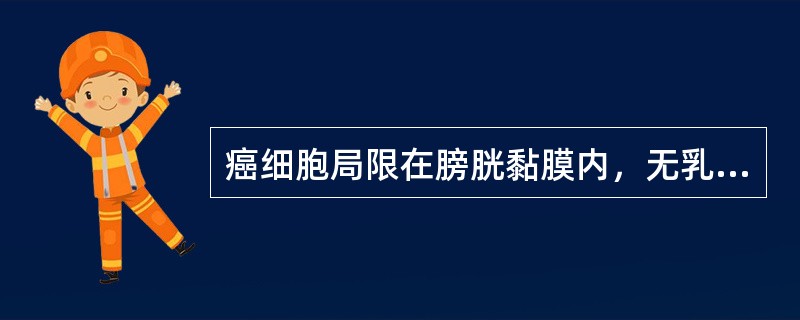 癌细胞局限在膀胱黏膜内，无乳...